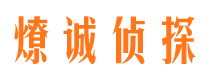 燎诚侦探